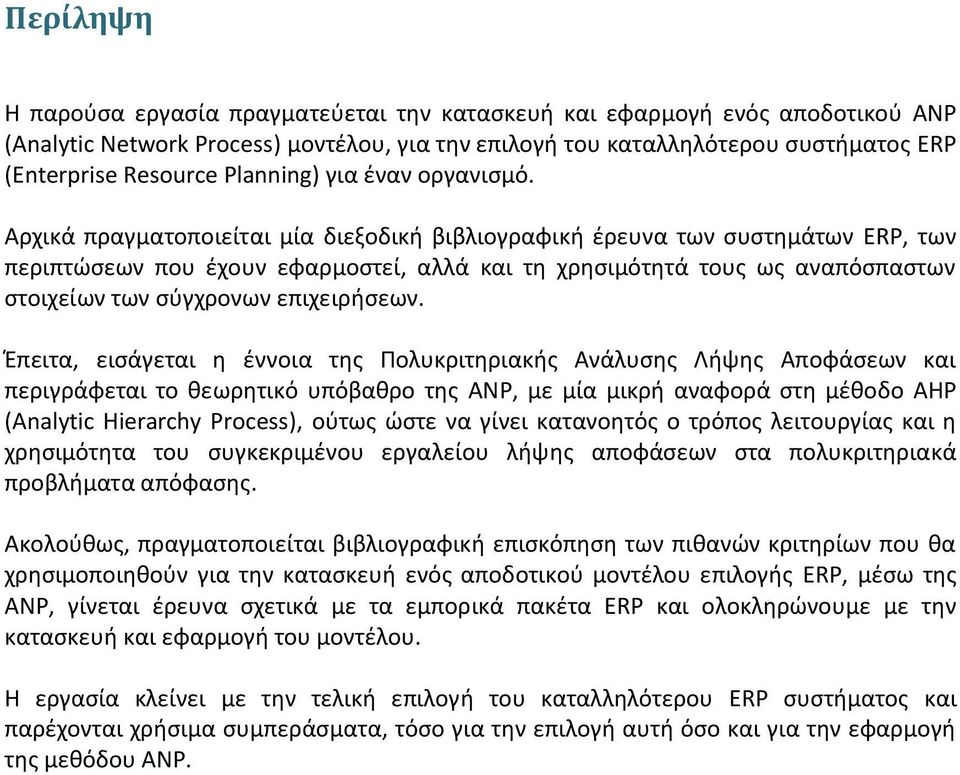 Περίληψη

Η παρούσα εργασία πραγματεύεται την κατασκευή και εφαρμογή ενός αποδοτικού ANP (Analytic Network Process) μοντέλου, για την επιλογή του καταλληλότερου συστήματος ERP (Enterprise Resource Planning) για έναν οργανισμό.

Αρχικά πραγματοποιείται μία διεξοδική βιβλιογραφική έρευνα των συστημάτων ERP, των περιπτώσεων που έχουν εφαρμοστεί, αλλά και τη χρησιμότητά τους ως αναπόσπαστων στοιχείων των σύγχρονων επιχειρήσεων.

Έπειτα, εισάγεται η έννοια της Πολυκριτηριακής Ανάλυσης Λήψης Αποφάσεων και περιγράφεται το θεωρητικό υπόβαθρο της ANP, με μία μικρή αναφορά στη μέθοδο AHP (Analytic Hierarchy Process), ούτως ώστε να γίνει κατανοητός ο τρόπος λειτουργίας και η χρησιμότητα του συγκεκριμένου εργαλείου λήψης αποφάσεων στα πολυκριτηριακά προβλήματα απόφασης.

Ακολούθως, πραγματοποιείται βιβλιογραφική επισκόπηση των πιθανών κριτηρίων που θα χρησιμοποιηθούν για την κατασκευή ενός αποδοτικού μοντέλου επιλογής ERP, μέσω της ANP, γίνεται έρευνα σχετικά με τα εμπορικά πακέτα ERP και ολοκληρώνουμε με την κατασκευή και εφαρμογή του μοντέλου.

Η εργασία κλείνει με την τελική επιλογή του καταλληλότερου ERP συστήματος και παρέχονται χρήσιμα συμπεράσματα, τόσο για την επιλογή αυτή όσο και για την εφαρμογή της μεθόδου ANP.